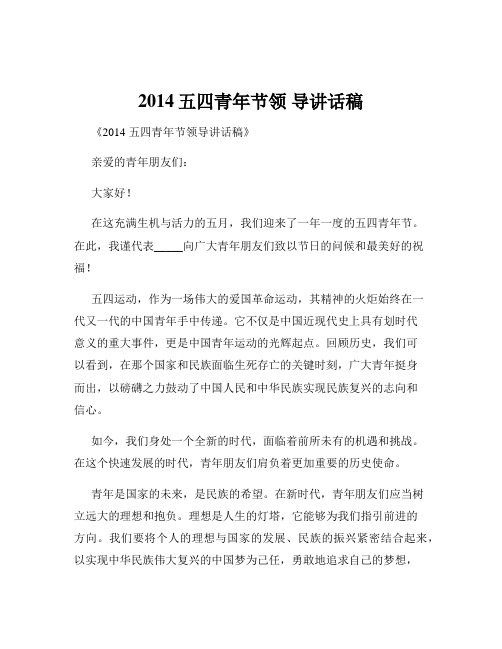 2014 五四青年节领 导讲话稿

《2014 五四青年节领导讲话稿》

亲爱的青年朋友们：

大家好！

在这充满生机与活力的五月，我们迎来了一年一度的五四青年节。在此，我谨代表_____向广大青年朋友们致以节日的问候和最美好的祝福！

五四运动，作为一场伟大的爱国革命运动，其精神的火炬始终在一代又一代的中国青年手中传递。它不仅是中国近现代史上具有划时代意义的重大事件，更是中国青年运动的光辉起点。回顾历史，我们可以看到，在那个国家和民族面临生死存亡的关键时刻，广大青年挺身而出，以磅礴之力鼓动了中国人民和中华民族实现民族复兴的志向和信心。

如今，我们身处一个全新的时代，面临着前所未有的机遇和挑战。在这个快速发展的时代，青年朋友们肩负着更加重要的历史使命。

青年是国家的未来，是民族的希望。在新时代，青年朋友们应当树立远大的理想和抱负。理想是人生的灯塔，它能够为我们指引前进的方向。我们要将个人的理想与国家的发展、民族的振兴紧密结合起来，以实现中华民族伟大复兴的中国梦为己任，勇敢地追求自己的梦想，